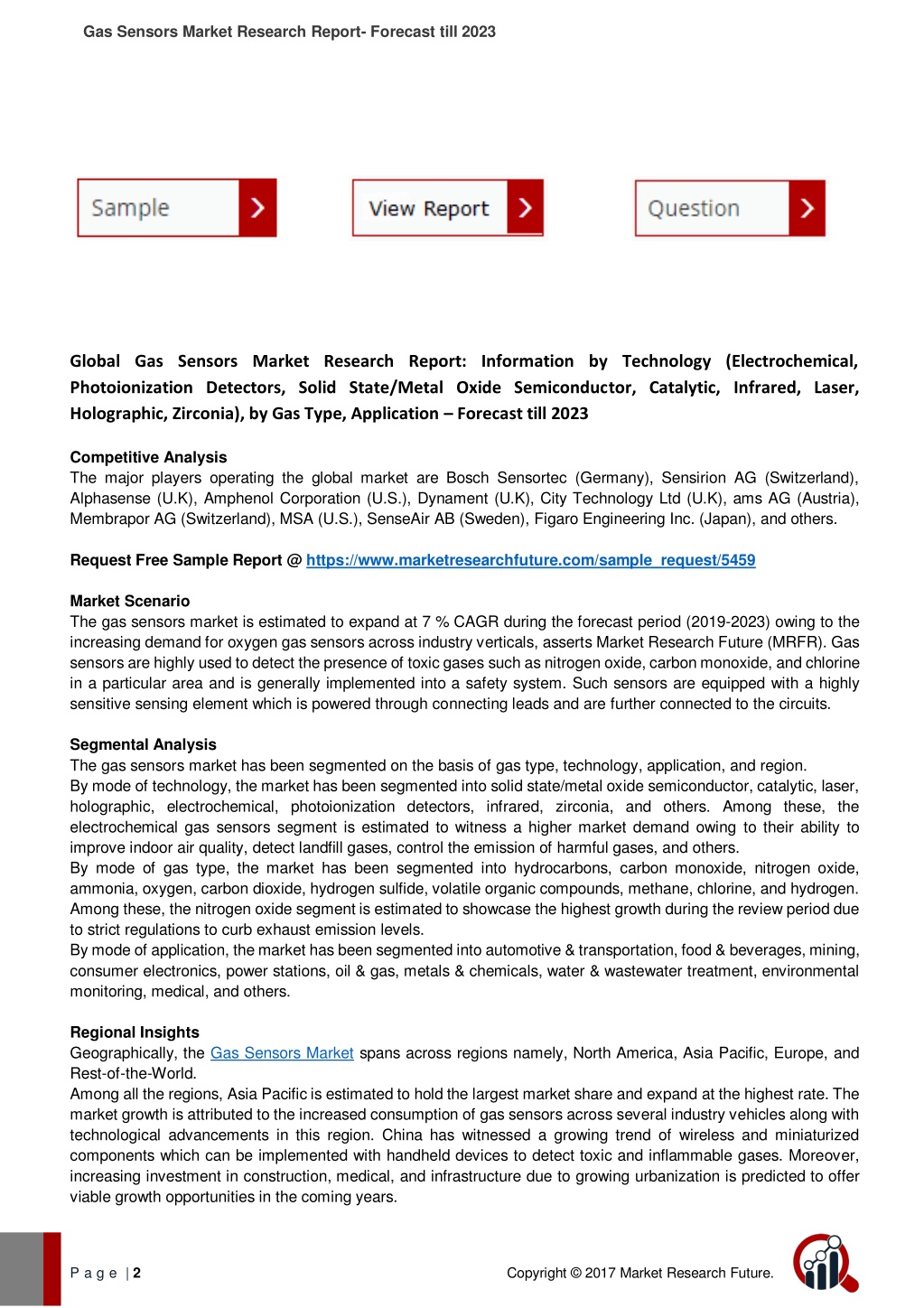 Gas Sensors Market Research Report- Forecast till 2023

Sample
View Report
Question

Global Gas Sensors Market Research Report: Information by Technology (Electrochemical, Photoionization Detectors, Solid State/Metal Oxide Semiconductor, Catalytic, Infrared, Laser, Holographic, Zirconia), by Gas Type, Application – Forecast till 2023

Competitive Analysis
The major players operating the global market are Bosch Sensortec (Germany), Sensirion AG (Switzerland), Alphasense (U.K), Amphenol Corporation (U.S.), Dynament (U.K), City Technology Ltd (U.K), ams AG (Austria), Membrapor AG (Switzerland), MSA (U.S.), SenseAir AB (Sweden), Figaro Engineering Inc. (Japan), and others.

Request Free Sample Report @ https://www.marketresearchfuture.com/sample_request/5459

Market Scenario
The gas sensors market is estimated to expand at 7 % CAGR during the forecast period (2019-2023) owing to the increasing demand for oxygen gas sensors across industry verticals, asserts Market Research Future (MRFR). Gas sensors are highly used to detect the presence of toxic gases such as nitrogen oxide, carbon monoxide, and chlorine in a particular area and is generally implemented into a safety system. Such sensors are equipped with a highly sensitive sensing element which is powered through connecting leads and are further connected to the circuits.

Segmental Analysis
The gas sensors market has been segmented on the basis of gas type, technology, application, and region.
By mode of technology, the market has been segmented into solid state/metal oxide semiconductor, catalytic, laser, holographic, electrochemical, photoionization detectors, infrared, zirconia, and others. Among these, the electrochemical gas sensors segment is estimated to witness a higher market demand owing to their ability to improve indoor air quality, detect landfill gases, control the emission of harmful gases, and others.
By mode of gas type, the market has been segmented into hydrocarbons, carbon monoxide, nitrogen oxide, ammonia, oxygen, carbon dioxide, hydrogen sulfide, volatile organic compounds, methane, chlorine, and hydrogen. Among these, the nitrogen oxide segment is estimated to showcase the highest growth during the review period due to strict regulations to curb exhaust emission levels.
By mode of application, the market has been segmented into automotive & transportation, food & beverages, mining, consumer electronics, power stations, oil & gas, metals & chemicals, water & wastewater treatment, environmental monitoring, medical, and others.

Regional Insights
Geographically, the Gas Sensors Market spans across regions namely, North America, Asia Pacific, Europe, and Rest-of-the-World.
Among all the regions, Asia Pacific is estimated to hold the largest market share and expand at the highest rate. The market growth is attributed to the increased consumption of gas sensors across several industry vehicles along with technological advancements in this region. China has witnessed a growing trend of wireless and miniaturized components which can be implemented with handheld devices to detect toxic and inflammable gases. Moreover, increasing investment in construction, medical, and infrastructure due to growing urbanization is predicted to offer viable growth opportunities in the coming years.

P a g e | 2
Copyright © 2017 Market Research Future.